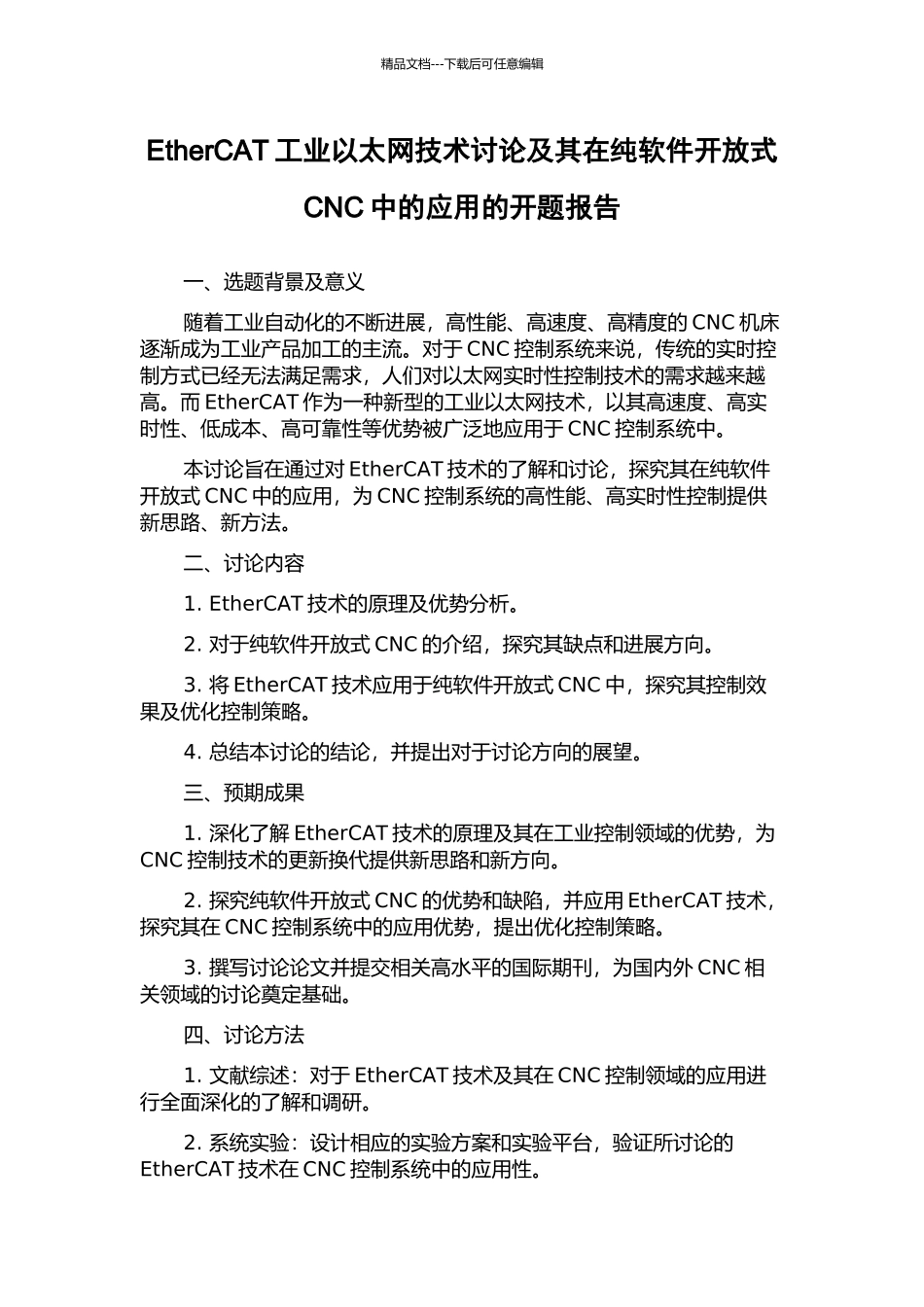 精品文档---下载后可任意编辑

EtherCAT 工业以太网技术讨论及其在纯软件开放式 CNC 中的应用的开题报告

一、选题背景及意义

随着工业自动化的不断进展，高性能、高速度、高精度的 CNC 机床逐渐成为工业产品加工的主流。对于 CNC 控制系统来说，传统的实时控制方式已经无法满足需求，人们对以太网实时性控制技术的需求越来越高。而 EtherCAT 作为一种新型的工业以太网技术，以其高速度、高实时性、低成本、高可靠性等优势被广泛地应用于 CNC 控制系统中。

本讨论旨在通过对 EtherCAT 技术的了解和讨论，探究其在纯软件开放式 CNC 中的应用，为 CNC 控制系统的高性能、高实时性控制提供新思路、新方法。

二、讨论内容

1. EtherCAT 技术的原理及优势分析。

2. 对于纯软件开放式 CNC 的介绍，探究其缺点和进展方向。

3. 将 EtherCAT 技术应用于纯软件开放式 CNC 中，探究其控制效果及优化控制策略。

4. 总结本讨论的结论，并提出对于讨论方向的展望。

三、预期成果

1. 深化了解 EtherCAT 技术的原理及其在工业控制领域的优势，为 CNC 控制技术的更新换代提供新思路和新方向。

2. 探究纯软件开放式 CNC 的优势和缺陷，并应用 EtherCAT 技术，探究其在 CNC 控制系统中的应用优势，提出优化控制策略。

3. 撰写讨论论文并提交相关高水平的国际期刊，为国内外 CNC 相关领域的讨论奠定基础。

四、讨论方法

1. 文献综述：对于 EtherCAT 技术及其在 CNC 控制领域的应用进行全面深化的了解和调研。

2. 系统实验：设计相应的实验方案和实验平台，验证所讨论的 EtherCAT 技术在 CNC 控制系统中的应用性。